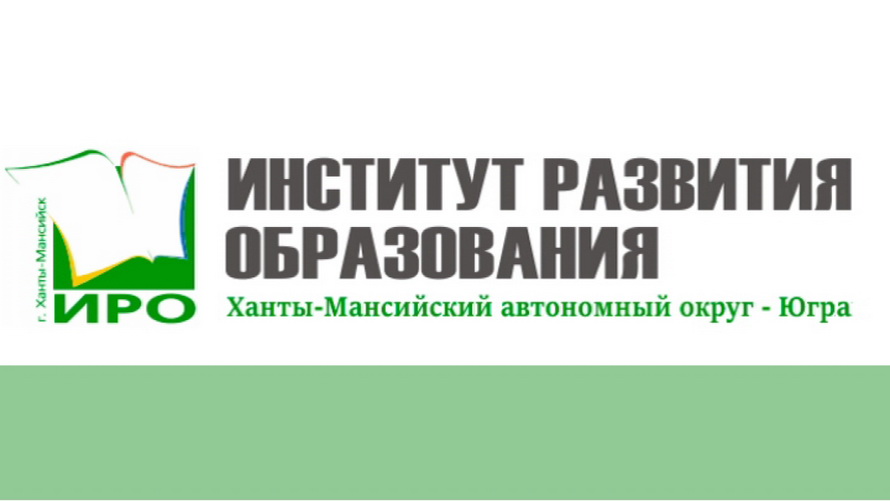 г. Ханты-Мансийск
ИРО

ИНСТИТУТ РАЗВИТИЯ ОБРАЗОВАНИЯ
Ханты-Мансийский автономный округ - Югра